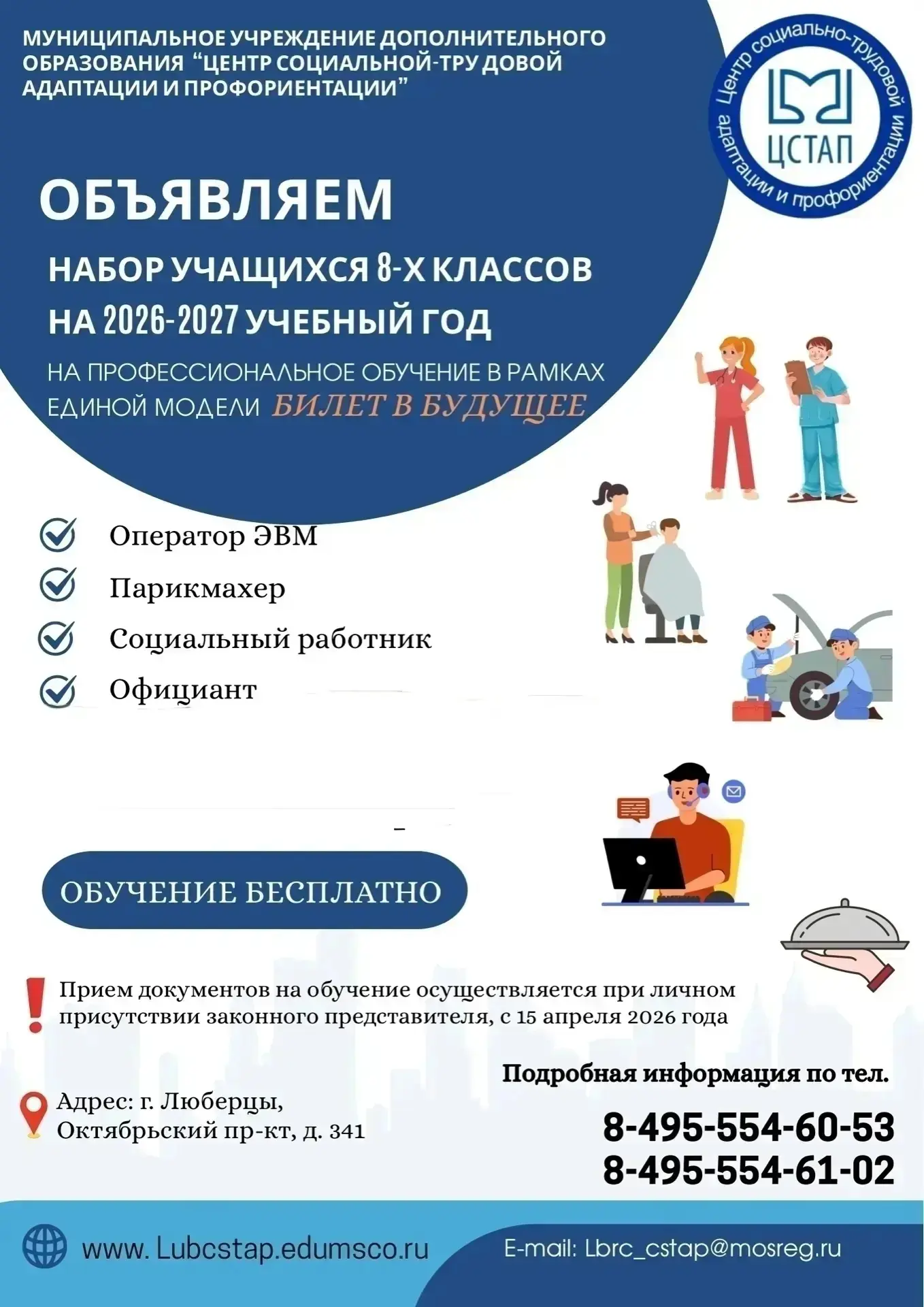 МУНИЦИПАЛЬНОЕ УЧРЕЖДЕНИЕ ДОПОЛНИТЕЛЬНОГО ОБРАЗОВАНИЯ "ЦЕНТР СОЦИАЛЬНОЙ-ТРУ ДОВОЙ АДАПТАЦИИ И ПРОФОРИЕНТАЦИИ"

Центр социально-трудовой адаптации и профориентации
ЦСТАП

ОБЪЯВЛЯЕМ

НАБОР УЧАЩИХСЯ 8-Х КЛАССОВ НА 2026-2027 УЧЕБНЫЙ ГОД

НА ПРОФЕССИОНАЛЬНОЕ ОБУЧЕНИЕ В РАМКАХ ЕДИНОЙ МОДЕЛИ БИЛЕТ В БУДУЩЕЕ

Оператор ЭВМ
Парикмахер
Социальный работник
Официант

ОБУЧЕНИЕ БЕСПЛАТНО

Прием документов на обучение осуществляется при личном присутствии законного представителя, с 15 апреля 2026 года

Подробная информация по тел.

Адрес: г. Люберцы, Октябрьский пр-кт, д. 341

8-495-554-60-53
8-495-554-61-02

www. Lubcstap.edumsco.ru

E-mail: Lbrc_cstap@mosreg.ru